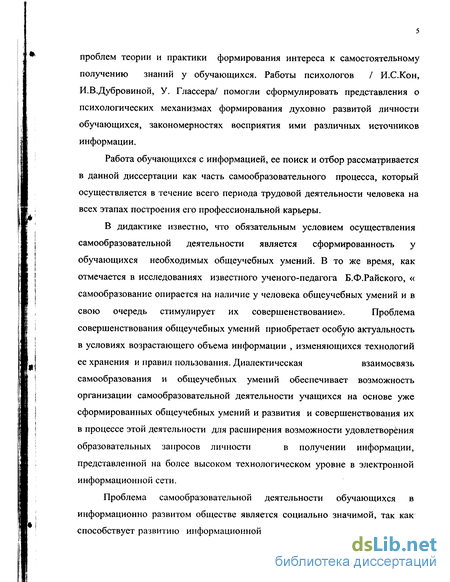 5

проблем теории и практики формирования интереса к самостоятельному получению знаний у обучающихся. Работы психологов / И.С.Кон, И.В.Дубровиной, У. Глассера/ помогли сформулировать представления о психологических механизмах формирования духовно развитой личности обучающихся, закономерностях восприятия ими различных источников информации.

Работа обучающихся с информацией, ее поиск и отбор рассматривается в данной диссертации как часть самообразовательного процесса, который осуществляется в течение всего периода трудовой деятельности человека на всех этапах построения его профессиональной карьеры.

В дидактике известно, что обязательным условием осуществления самообразовательной деятельности является сформированность у обучающихся необходимых общеучебных умений. В то же время, как отмечается в исследованиях известного ученого-педагога Б.Ф.Райского, « самообразование опирается на наличие у человека общеучебных умений и в свою очередь стимулирует их совершенствование». Проблема совершенствования общеучебных умений приобретает особую актуальность в условиях возрастающего объема информации , изменяющихся технологий ее хранения и правил пользования. Диалектическая взаимосвязь самообразования и общеучебных умений обеспечивает возможность организации самообразовательной деятельности учащихся на основе уже сформированных общеучебных умений и развития и совершенствования их в процессе этой деятельности для расширения возможности удовлетворения образовательных запросов личности в получении информации, представленной на более высоком технологическом уровне в электронной информационной сети.

Проблема самообразовательной деятельности обучающихся в информационно развитом обществе является социально значимой, так как способствует развитию информационной

dsLib.net
библиотека диссертаций